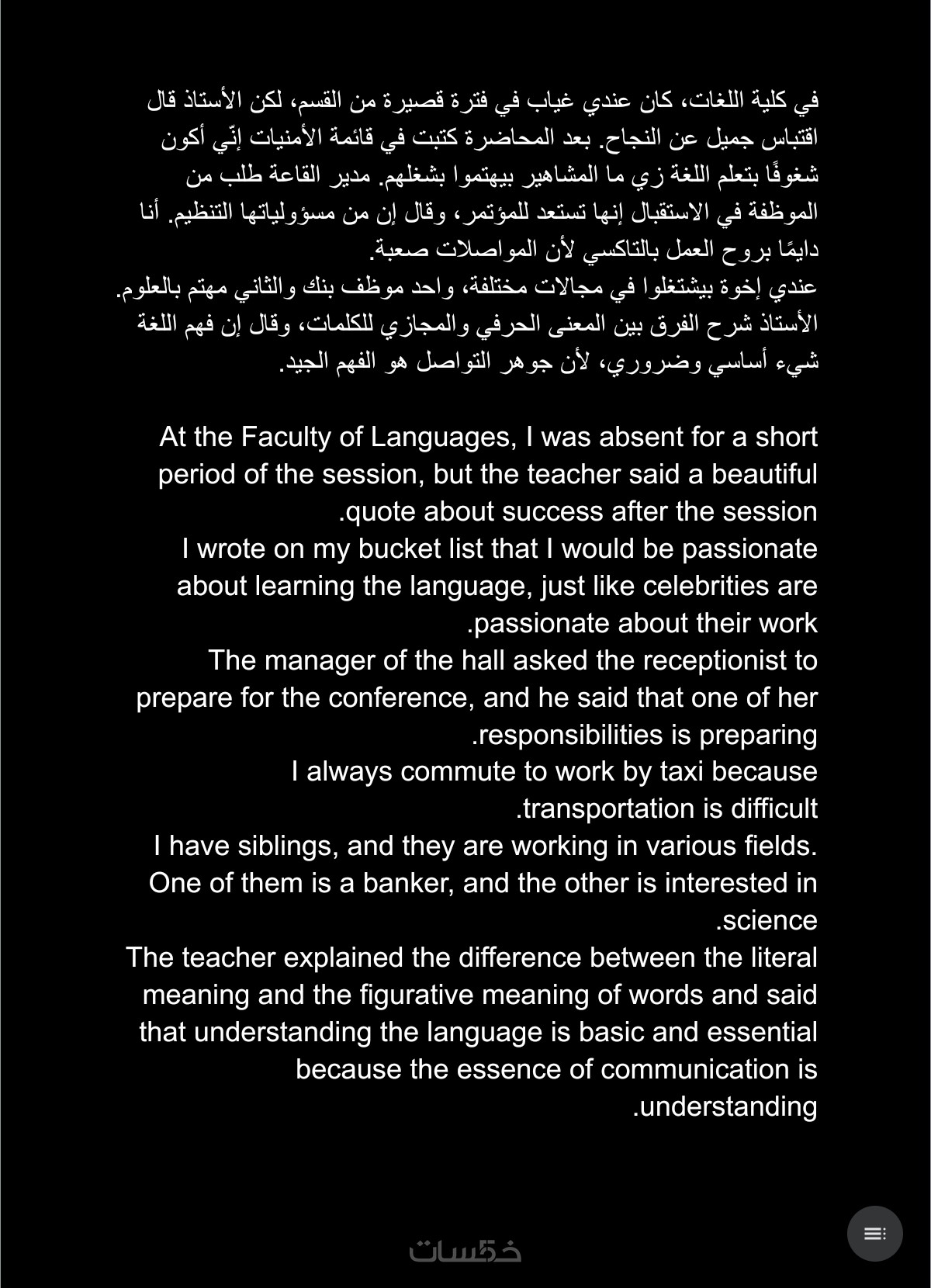 في كلية اللغات، كان عندي غياب في فترة قصيرة من القسم، لكن الأستاذ قال اقتباس جميل عن النجاح. بعد المحاضرة كتبت في قائمة الأمنيات إنّي أكون شغوفًا بتعلم اللغة زي ما المشاهير بيهتموا بشغلهم. مدير القاعة طلب من الموظفة في الاستقبال إنها تستعد للمؤتمر، وقال إن من مسؤولياتها التنظيم. أنا دايمًا بروح العمل بالتاكسي لأن المواصلات صعبة.
عندي إخوة بيشتغلوا في مجالات مختلفة، واحد موظف بنك والثاني مهتم بالعلوم.
الأستاذ شرح الفرق بين المعنى الحرفي والمجازي للكلمات، وقال إن فهم اللغة شيء أساسي وضروري، لأن جوهر التواصل هو الفهم الجيد.

At the Faculty of Languages, I was absent for a short period of the session, but the teacher said a beautiful .quote about success after the session
I wrote on my bucket list that I would be passionate about learning the language, just like celebrities are .passionate about their work
The manager of the hall asked the receptionist to prepare for the conference, and he said that one of her .responsibilities is preparing
I always commute to work by taxi because .transportation is difficult
I have siblings, and they are working in various fields. One of them is a banker, and the other is interested in .science
The teacher explained the difference between the literal meaning and the figurative meaning of words and said that understanding the language is basic and essential because the essence of communication is .understanding

خمسات